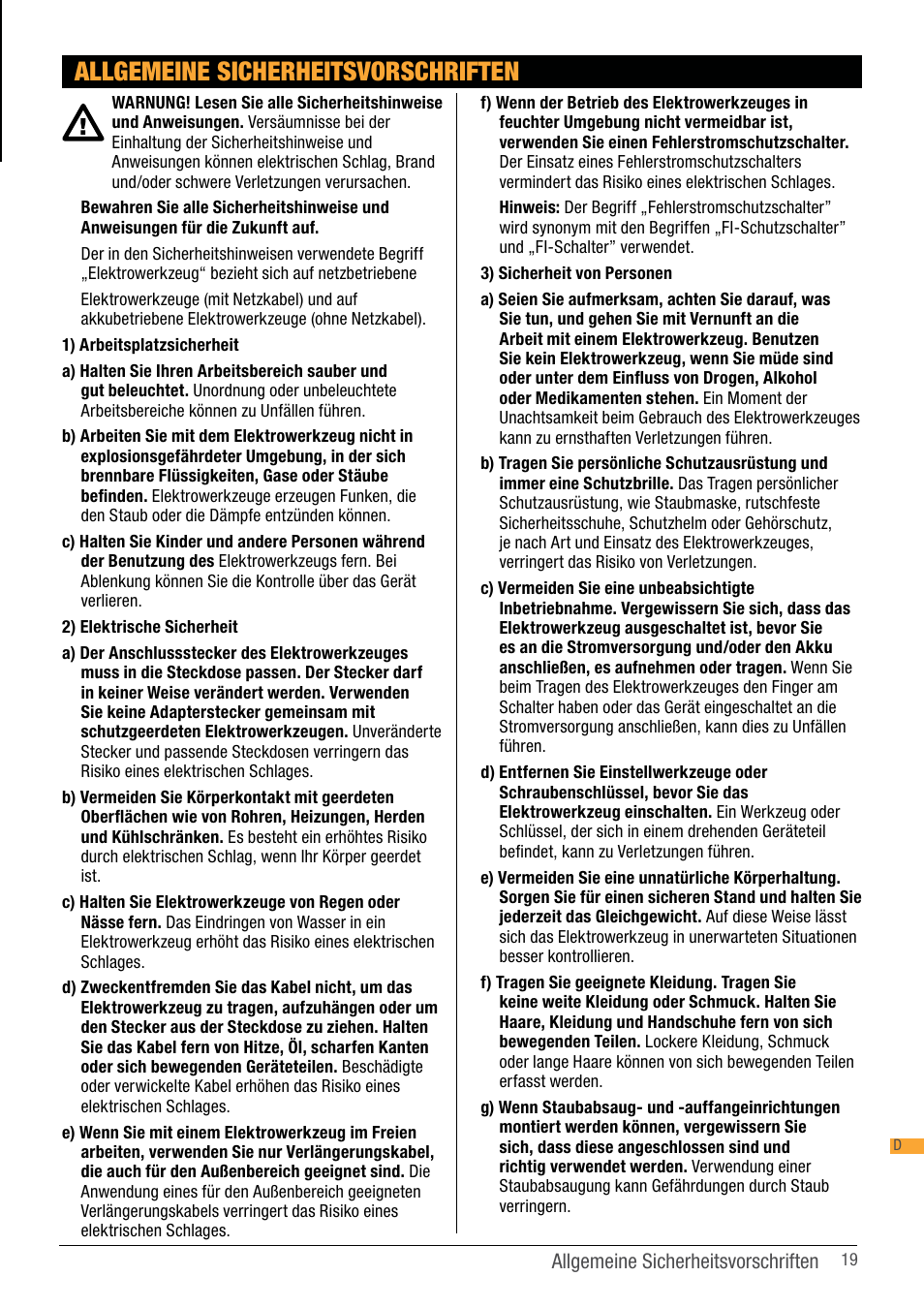 ALLGEMEINE SICHERHEITSVORSCHRIFTEN

WARNUNG! Lesen Sie alle Sicherheitshinweise und Anweisungen. Versäumnisse bei der Einhaltung der Sicherheitshinweise und Anweisungen können elektrischen Schlag, Brand und/oder schwere Verletzungen verursachen.

Bewahren Sie alle Sicherheitshinweise und Anweisungen für die Zukunft auf.

Der in den Sicherheitshinweisen verwendete Begriff „Elektrowerkzeug“ bezieht sich auf netzbetriebene

Elektrowerkzeuge (mit Netzkabel) und auf akkubetriebene Elektrowerkzeuge (ohne Netzkabel).

1) Arbeitsplatzsicherheit

a) Halten Sie Ihren Arbeitsbereich sauber und gut beleuchtet. Unordnung oder unbeleuchtete Arbeitsbereiche können zu Unfällen führen.

b) Arbeiten Sie mit dem Elektrowerkzeug nicht in explosionsgefährdeter Umgebung, in der sich brennbare Flüssigkeiten, Gase oder Stäube befinden. Elektrowerkzeuge erzeugen Funken, die den Staub oder die Dämpfe entzünden können.

c) Halten Sie Kinder und andere Personen während der Benutzung des Elektrowerkzeugs fern. Bei Ablenkung können Sie die Kontrolle über das Gerät verlieren.

2) Elektrische Sicherheit

a) Der Anschlussstecker des Elektrowerkzeuges muss in die Steckdose passen. Der Stecker darf in keiner Weise verändert werden. Verwenden Sie keine Adapterstecker gemeinsam mit schutzgeerdeten Elektrowerkzeugen. Unveränderte Stecker und passende Steckdosen verringern das Risiko eines elektrischen Schlages.

b) Vermeiden Sie Körperkontakt mit geerdeten Oberflächen wie von Rohren, Heizungen, Herden und Kühlschränken. Es besteht ein erhöhtes Risiko durch elektrischen Schlag, wenn Ihr Körper geerdet ist.

c) Halten Sie Elektrowerkzeuge von Regen oder Nässe fern. Das Eindringen von Wasser in ein Elektrowerkzeug erhöht das Risiko eines elektrischen Schlages.

d) Zweckentfremden Sie das Kabel nicht, um das Elektrowerkzeug zu tragen, aufzuhängen oder um den Stecker aus der Steckdose zu ziehen. Halten Sie das Kabel fern von Hitze, Öl, scharfen Kanten oder sich bewegenden Geräteteilen. Beschädigte oder verwickelte Kabel erhöhen das Risiko eines elektrischen Schlages.

e) Wenn Sie mit einem Elektrowerkzeug im Freien arbeiten, verwenden Sie nur Verlängerungskabel, die auch für den Außenbereich geeignet sind. Die Anwendung eines für den Außenbereich geeigneten Verlängerungskabels verringert das Risiko eines elektrischen Schlages.

f) Wenn der Betrieb des Elektrowerkzeuges in feuchter Umgebung nicht vermeidbar ist, verwenden Sie einen Fehlerstromschutzschalter. Der Einsatz eines Fehlerstromschutzschalters vermindert das Risiko eines elektrischen Schlages.

Hinweis: Der Begriff „Fehlerstromschutzschalter” wird synonym mit den Begriffen „FI-Schutzschalter” und „FI-Schalter” verwendet.

3) Sicherheit von Personen

a) Seien Sie aufmerksam, achten Sie darauf, was Sie tun, und gehen Sie mit Vernunft an die Arbeit mit einem Elektrowerkzeug. Benutzen Sie kein Elektrowerkzeug, wenn Sie müde sind oder unter dem Einfluss von Drogen, Alkohol oder Medikamenten stehen. Ein Moment der Unachtsamkeit beim Gebrauch des Elektrowerkzeuges kann zu ernsthaften Verletzungen führen.

b) Tragen Sie persönliche Schutzausrüstung und immer eine Schutzbrille. Das Tragen persönlicher Schutzausrüstung, wie Staubmaske, rutschfeste Sicherheitsschuhe, Schutzhelm oder Gehörschutz, je nach Art und Einsatz des Elektrowerkzeuges, verringert das Risiko von Verletzungen.

c) Vermeiden Sie eine unbeabsichtigte Inbetriebnahme. Vergewissern Sie sich, dass das Elektrowerkzeug ausgeschaltet ist, bevor Sie es an die Stromversorgung und/oder den Akku anschließen, es aufnehmen oder tragen. Wenn Sie beim Tragen des Elektrowerkzeuges den Finger am Schalter haben oder das Gerät eingeschaltet an die Stromversorgung anschließen, kann dies zu Unfällen führen.

d) Entfernen Sie Einstellwerkzeuge oder Schraubenschlüssel, bevor Sie das Elektrowerkzeug einschalten. Ein Werkzeug oder Schlüssel, der sich in einem drehenden Geräteteil befindet, kann zu Verletzungen führen.

e) Vermeiden Sie eine unnatürliche Körperhaltung. Sorgen Sie für einen sicheren Stand und halten Sie jederzeit das Gleichgewicht. Auf diese Weise lässt sich das Elektrowerkzeug in unerwarteten Situationen besser kontrollieren.

f) Tragen Sie geeignete Kleidung. Tragen Sie keine weite Kleidung oder Schmuck. Halten Sie Haare, Kleidung und Handschuhe fern von sich bewegenden Teilen. Lockere Kleidung, Schmuck oder lange Haare können von sich bewegenden Teilen erfasst werden.

g) Wenn Staubabsaug- und -auffangeinrichtungen montiert werden können, vergewissern Sie sich, dass diese angeschlossen sind und richtig verwendet werden. Verwendung einer Staubabsaugung kann Gefährdungen durch Staub verringern.

D

Allgemeine Sicherheitsvorschriften 19